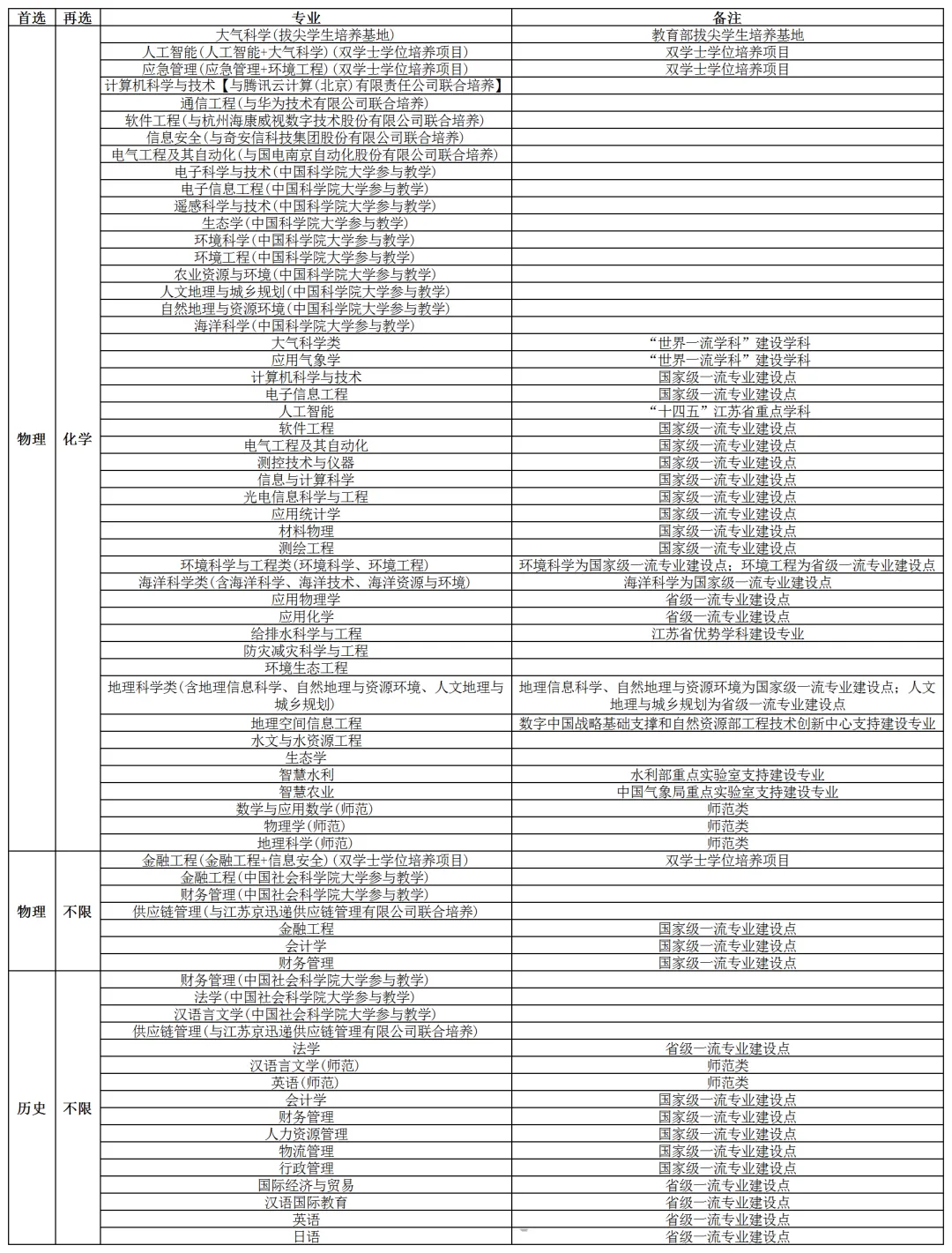 | 首选 | 再选 | 专业 | 备注 |
|---|---|---|---|
| 物理 | 化学 | 大气科学(拔尖学生培养基地) | 教育部拔尖学生培养基地 |
| | | 人工智能(人工智能+大气科学)(双学士学位培养项目) | 双学士学位培养项目 |
| | | 应急管理(应急管理+环境工程)(双学士学位培养项目) | 双学士学位培养项目 |
| | | 计算机科学与技术【与腾讯云计算(北京)有限责任公司联合培养】 | |
| | | 通信工程(与华为技术有限公司联合培养) | |
| | | 软件工程(与杭州海康威视数字技术股份有限公司联合培养) | |
| | | 信息安全(与奇安信科技集团股份有限公司联合培养) | |
| | | 电气工程及其自动化(与国电南京自动化股份有限公司联合培养) | |
| | | 电子科学与技术(中国科学院大学参与教学) | |
| | | 电子信息工程(中国科学院大学参与教学) | |
| | | 遥感科学与技术(中国科学院大学参与教学) | |
| | | 生态学(中国科学院大学参与教学) | |
| | | 环境科学(中国科学院大学参与教学) | |
| | | 环境工程(中国科学院大学参与教学) | |
| | | 农业资源与环境(中国科学院大学参与教学) | |
| | | 人文地理与城乡规划(中国科学院大学参与教学) | |
| | | 自然地理与资源环境(中国科学院大学参与教学) | |
| | | 海洋科学(中国科学院大学参与教学) | |
| | | 大气科学类 | “世界一流学科”建设学科 |
| | | 应用气象学 | “世界一流学科”建设学科 |
| | | 计算机科学与技术 | 国家级一流专业建设点 |
| | | 电子信息工程 | 国家级一流专业建设点 |
| | | 人工智能 | “十四五”江苏省重点学科 |
| | | 软件工程 | 国家级一流专业建设点 |
| | | 电气工程及其自动化 | 国家级一流专业建设点 |
| | | 测控技术与仪器 | 国家级一流专业建设点 |
| | | 信息与计算科学 | 国家级一流专业建设点 |
| | | 光电信息科学与工程 | 国家级一流专业建设点 |
| | | 应用统计学 | 国家级一流专业建设点 |
| | | 材料物理 | 国家级一流专业建设点 |
| | | 测绘工程 | 国家级一流专业建设点 |
| | | 环境科学与工程类(环境科学、环境工程) | 环境科学为国家级一流专业建设点;环境工程为省级一流专业建设点 |
| | | 海洋科学类(含海洋科学、海洋技术、海洋资源与环境) | 海洋科学为国家级一流专业建设点 |
| | | 应用物理学 | 省级一流专业建设点 |
| | | 应用化学 | 省级一流专业建设点 |
| | | 给排水科学与工程 | 江苏省优势学科建设专业 |
| | | 防灾减灾科学与工程 | |
| | | 环境生态工程 | |
| | | 地理科学类(含地理信息科学、自然地理与资源环境、人文地理与城乡规划) | 地理信息科学、自然地理与资源环境为国家级一流专业建设点;人文地理与城乡规划为省级一流专业建设点 |
| | | 地理空间信息工程 | 数字中国战略基础支撑和自然资源部工程技术创新中心支持建设专业 |
| | | 水文与水资源工程 | |
| | | 生态学 | |
| | | 智慧水利 | 水利部重点实验室支持建设专业 |
| | | 智慧农业 | 中国气象局重点实验室支持建设专业 |
| | | 数学与应用数学(师范) | 师范类 |
| | | 物理学(师范) | 师范类 |
| | | 地理科学(师范) | 师范类 |
| 物理 | 不限 | 金融工程(金融工程+信息安全)(双学士学位培养项目) | 双学士学位培养项目 |
| | | 金融工程(中国社会科学院大学参与教学) | |
| | | 财务管理(中国社会科学院大学参与教学) | |
| | | 供应链管理(与江苏京迅递供应链管理有限公司联合培养) | |
| | | 金融工程 | 国家级一流专业建设点 |
| | | 会计学 | 国家级一流专业建设点 |
| | | 财务管理 | 国家级一流专业建设点 |
| 历史 | 不限 | 财务管理(中国社会科学院大学参与教学) | |
| | | 法学(中国社会科学院大学参与教学) | |
| | | 汉语言文学(中国社会科学院大学参与教学) | |
| | | 供应链管理(与江苏京迅递供应链管理有限公司联合培养) | |
| | | 法学 | 省级一流专业建设点 |
| | | 汉语言文学(师范) | 师范类 |
| | | 英语(师范) | 师范类 |
| | | 会计学 | 国家级一流专业建设点 |
| | | 财务管理 | 国家级一流专业建设点 |
| | | 人力资源管理 | 国家级一流专业建设点 |
| | | 物流管理 | 国家级一流专业建设点 |
| | | 行政管理 | 国家级一流专业建设点 |
| | | 国际经济与贸易 | 省级一流专业建设点 |
| | | 汉语国际教育 | 省级一流专业建设点 |
| | | 英语 | 省级一流专业建设点 |
| | | 日语 | 省级一流专业建设点 |